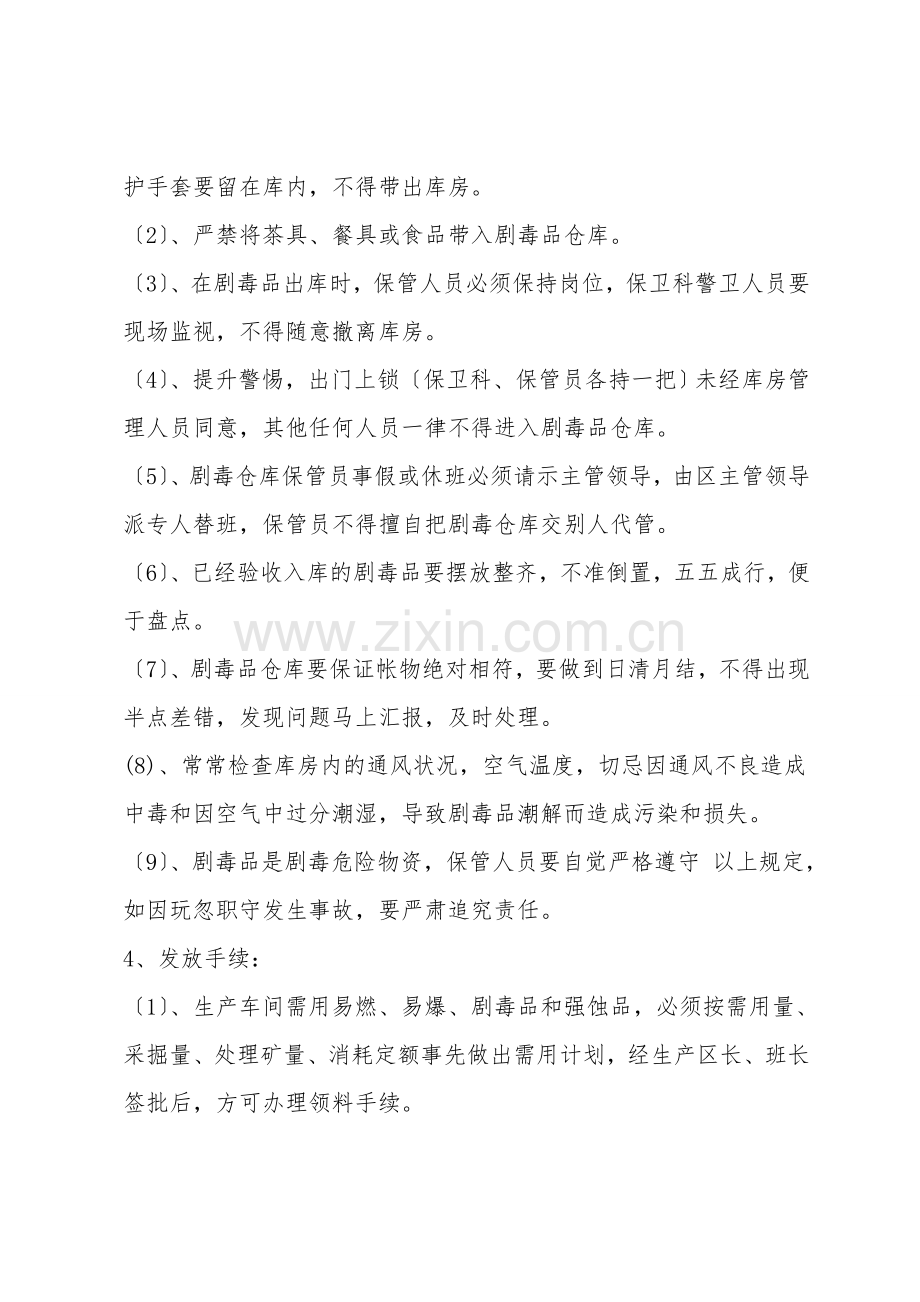 护手套要留在库内，不得带出库房。

〔2〕、严禁将茶具、餐具或食品带入剧毒品仓库。

〔3〕、在剧毒品出库时，保管人员必须保持岗位，保卫科警卫人员要现场监视，不得随意撤离库房。

〔4〕、提升警惕，出门上锁〔保卫科、保管员各持一把〕未经库房管理人员同意，其他任何人员一律不得进入剧毒品仓库。

〔5〕、剧毒仓库保管员事假或休班必须请示主管领导，由区主管领导派专人替班，保管员不得擅自把剧毒仓库交别人代管。

〔6〕、已经验收入库的剧毒品要摆放整齐，不准倒置，五五成行，便于盘点。

〔7〕、剧毒品仓库要保证帐物绝对相符，要做到日清月结，不得出现半点差错，发现问题马上汇报，及时处理。

(8)、常常检查库房内的通风状况，空气温度，切忌因通风不良造成中毒和因空气中过分潮湿，导致剧毒品潮解而造成污染和损失。

〔9〕、剧毒品是剧毒危险物资，保管人员要自觉严格遵守 以上规定，如因玩忽职守发生事故，要严肃追究责任。

4、发放手续：

〔1〕、生产车间需用易燃、易爆、剧毒品和强蚀品，必须按需用量、采掘量、处理矿量、消耗定额事先做出需用计划，经生产区长、班长签批后，方可办理领料手续。

www.zixin.com.cn